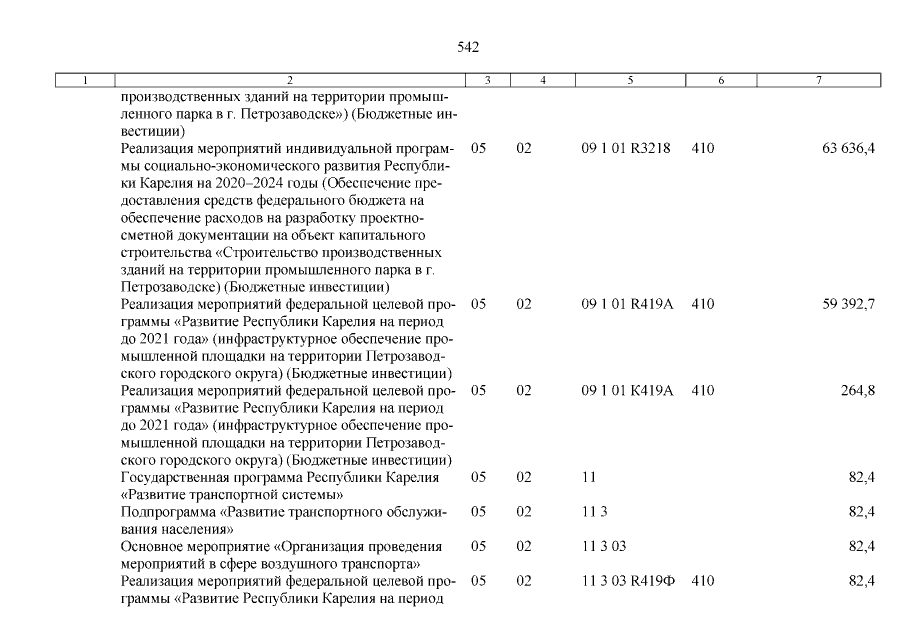 542

| 1 | 2 | 3 | 4 | 5 | 6 | 7 |
|---|---|---|---|---|---|---|
| | производственных зданий на территории промышленного парка в г. Петрозаводске») (Бюджетные инвестиции) | | | | | |
| | Реализация мероприятий индивидуальной программы социально-экономического развития Республики Карелия на 2020–2024 годы (Обеспечение предоставления средств федерального бюджета на обеспечение расходов на разработку проектно-сметной документации на объект капитального строительства «Строительство производственных зданий на территории промышленного парка в г. Петрозаводске) (Бюджетные инвестиции) | 05 | 02 | 09 1 01 R3218 | 410 | 63 636,4 |
| | Реализация мероприятий федеральной целевой программы «Развитие Республики Карелия на период до 2021 года» (инфраструктурное обеспечение промышленной площадки на территории Петрозаводского городского округа) (Бюджетные инвестиции) | 05 | 02 | 09 1 01 R419A | 410 | 59 392,7 |
| | Реализация мероприятий федеральной целевой программы «Развитие Республики Карелия на период до 2021 года» (инфраструктурное обеспечение промышленной площадки на территории Петрозаводского городского округа) (Бюджетные инвестиции) | 05 | 02 | 09 1 01 K419A | 410 | 264,8 |
| | Государственная программа Республики Карелия «Развитие транспортной системы» | 05 | 02 | 11 | | 82,4 |
| | Подпрограмма «Развитие транспортного обслуживания населения» | 05 | 02 | 11 3 | | 82,4 |
| | Основное мероприятие «Организация проведения мероприятий в сфере воздушного транспорта» | 05 | 02 | 11 3 03 | | 82,4 |
| | Реализация мероприятий федеральной целевой программы «Развитие Республики Карелия на период | 05 | 02 | 11 3 03 R419Ф | 410 | 82,4 |